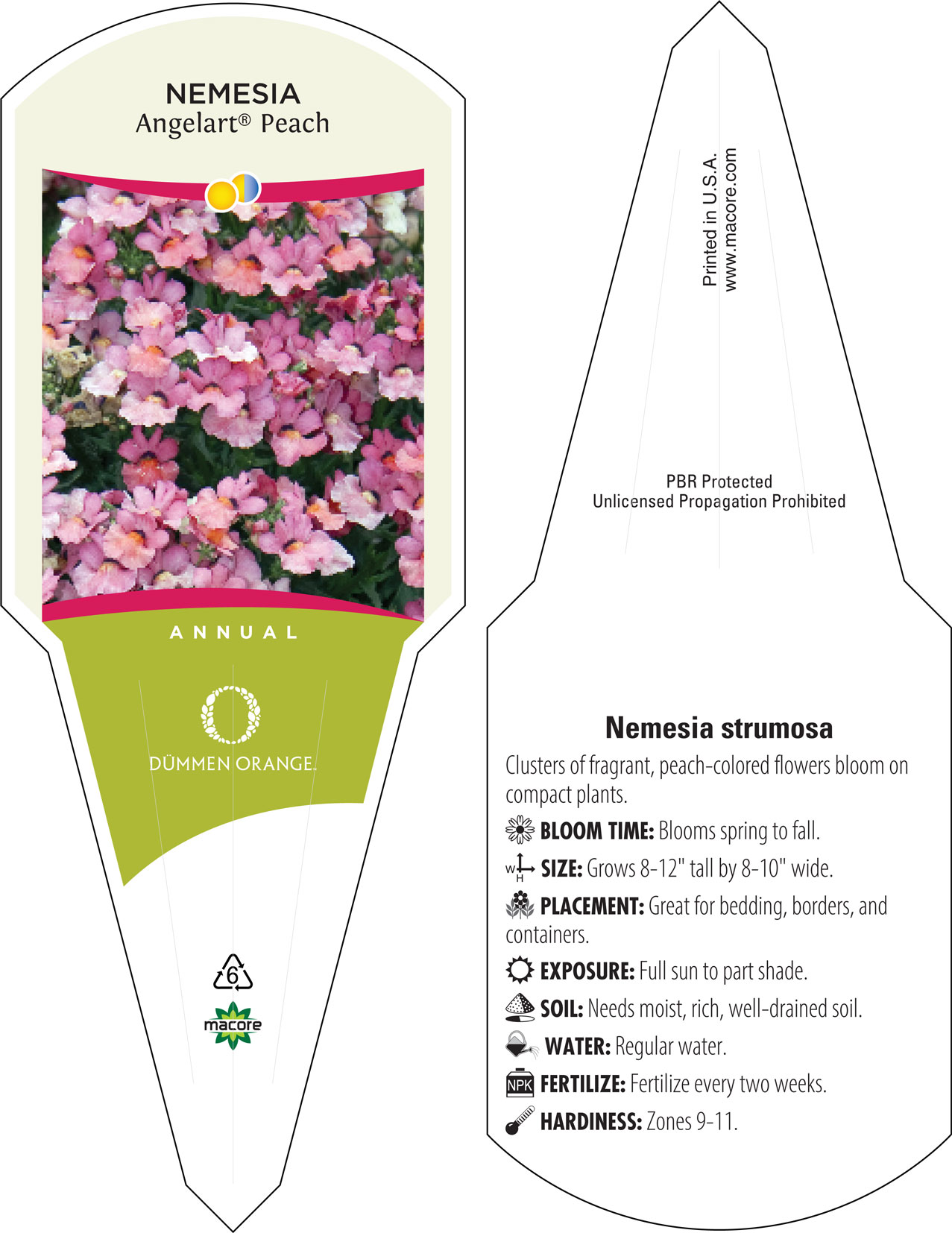 NEMESIA
Angelart® Peach

ANNUAL

DÜMMEN ORANGE.

6

macore

Printed in U.S.A.
www.macore.com

PBR Protected
Unlicensed Propagation Prohibited

Nemesia strumosa

Clusters of fragrant, peach-colored flowers bloom on compact plants.

BLOOM TIME: Blooms spring to fall.

W H SIZE: Grows 8-12" tall by 8-10" wide.

PLACEMENT: Great for bedding, borders, and containers.

EXPOSURE: Full sun to part shade.

SOIL: Needs moist, rich, well-drained soil.

WATER: Regular water.

NPK FERTILIZE: Fertilize every two weeks.

HARDINESS: Zones 9-11.